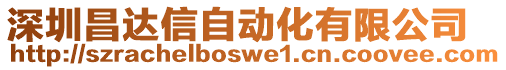 深圳昌达信自动化有限公司
http://szrachelboswe1.cn.coovee.com